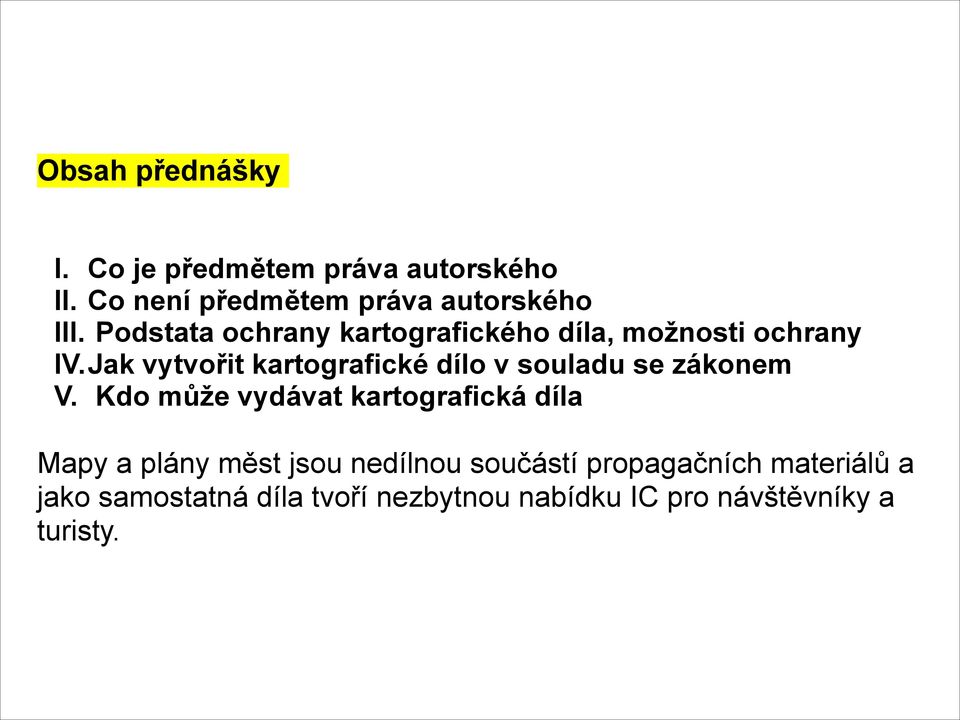 Obsah přednášky

I. Co je předmětem práva autorského
II. Co není předmětem práva autorského
III. Podstata ochrany kartografického díla, možnosti ochrany
IV. Jak vytvořit kartografické dílo v souladu se zákonem
V. Kdo může vydávat kartografická díla

Mapy a plány měst jsou nedílnou součástí propagačních materiálů a jako samostatná díla tvoří nezbytnou nabídku IC pro návštěvníky a turisty.